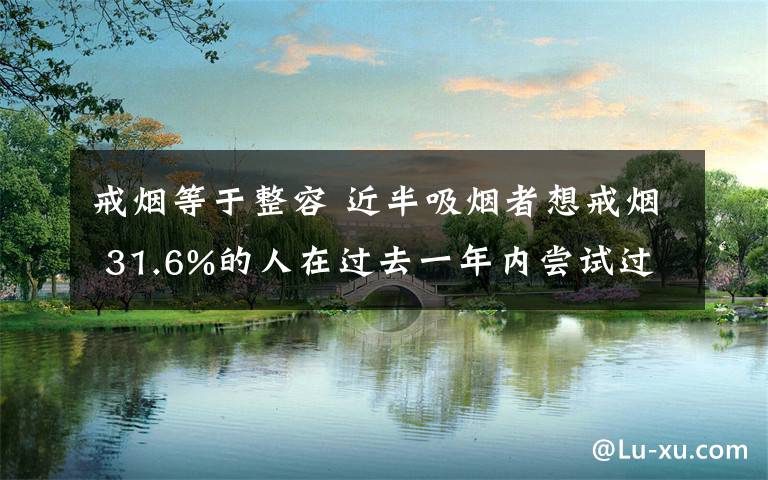 戒烟等于整容 近半吸烟者想戒烟 31.6%的人在过去一年内尝试过

@Lu-xu.com